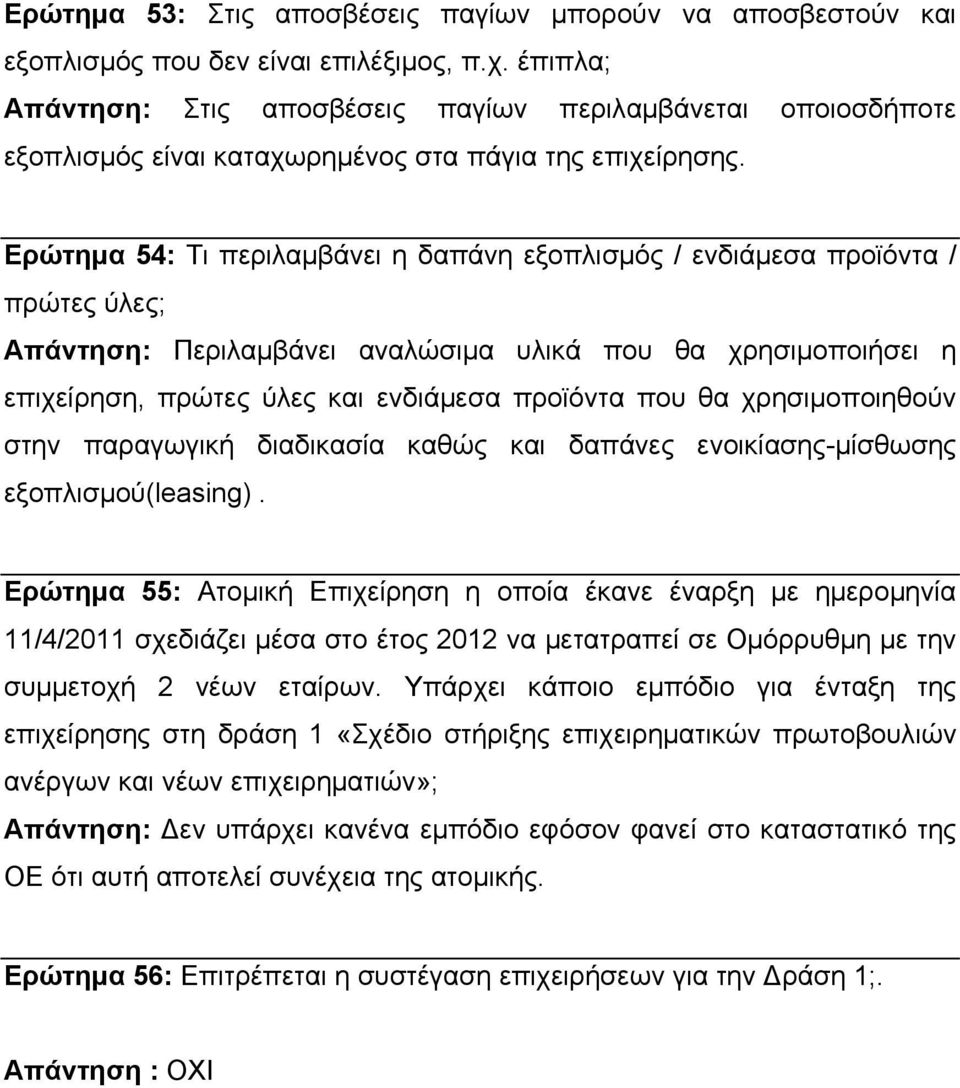 Ερώτημα 53: Στις αποσβέσεις παγίων μπορούν να αποσβεστούν και εξοπλισμός που δεν είναι επιλέξιμος, π.χ. έπιπλα;

Απάντηση: Στις αποσβέσεις παγίων περιλαμβάνεται οποιοσδήποτε εξοπλισμός είναι καταχωρημένος στα πάγια της επιχείρησης.

Ερώτημα 54: Τι περιλαμβάνει η δαπάνη εξοπλισμός / ενδιάμεσα προϊόντα / πρώτες ύλες;

Απάντηση: Περιλαμβάνει αναλώσιμα υλικά που θα χρησιμοποιήσει η επιχείρηση, πρώτες ύλες και ενδιάμεσα προϊόντα που θα χρησιμοποιηθούν στην παραγωγική διαδικασία καθώς και δαπάνες ενοικίασης-μίσθωσης εξοπλισμού(leasing).

Ερώτημα 55: Ατομική Επιχείρηση η οποία έκανε έναρξη με ημερομηνία 11/4/2011 σχεδιάζει μέσα στο έτος 2012 να μετατραπεί σε Ομόρρυθμη με την συμμετοχή 2 νέων εταίρων. Υπάρχει κάποιο εμπόδιο για ένταξη της επιχείρησης στη δράση 1 «Σχέδιο στήριξης επιχειρηματικών πρωτοβουλιών ανέργων και νέων επιχειρηματιών»;

Απάντηση: Δεν υπάρχει κανένα εμπόδιο εφόσον φανεί στο καταστατικό της ΟΕ ότι αυτή αποτελεί συνέχεια της ατομικής.

Ερώτημα 56: Επιτρέπεται η συστέγαση επιχειρήσεων για την Δράση 1;.

Απάντηση : ΟΧΙ